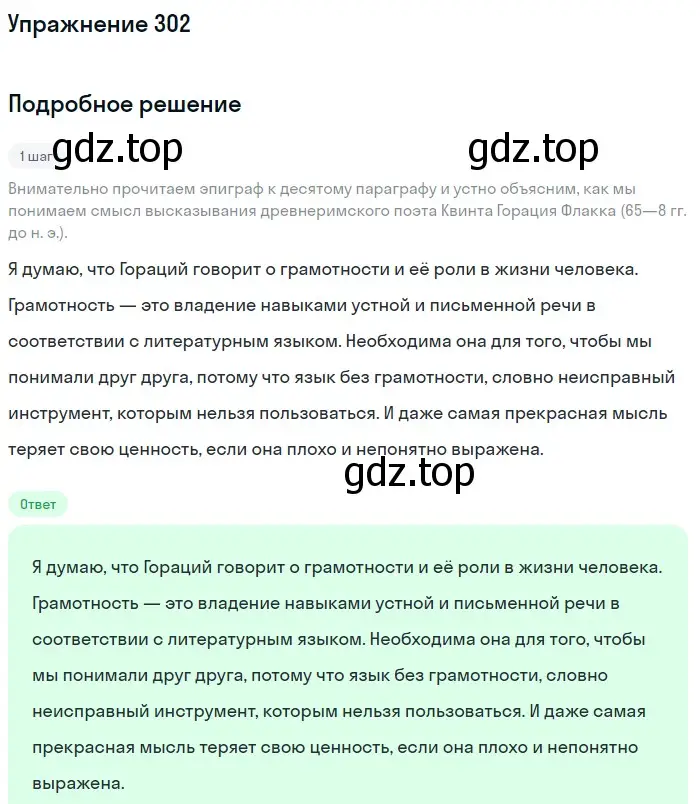 Упражнение 302

Подробное решение

1 шаг gdz.top gdz.top

Внимательно прочитаем эпиграф к десятому параграфу и устно объясним, как мы понимаем смысл высказывания древнеримского поэта Квинта Горация Флакка (65—8 гг. до н. э.).

Я думаю, что Гораций говорит о грамотности и её роли в жизни человека. Грамотность — это владение навыками устной и письменной речи в соответствии с литературным языком. Необходима она для того, чтобы мы понимали друг друга, потому что язык без грамотности, словно неисправный инструмент, которым нельзя пользоваться. И даже самая прекрасная мысль теряет свою ценность, если она плохо и непонятно выражена.

gdz.top

Ответ

Я думаю, что Гораций говорит о грамотности и её роли в жизни человека. Грамотность — это владение навыками устной и письменной речи в соответствии с литературным языком. Необходима она для того, чтобы мы понимали друг друга, потому что язык без грамотности, словно неисправный инструмент, которым нельзя пользоваться. И даже самая прекрасная мысль теряет свою ценность, если она плохо и непонятно выражена.